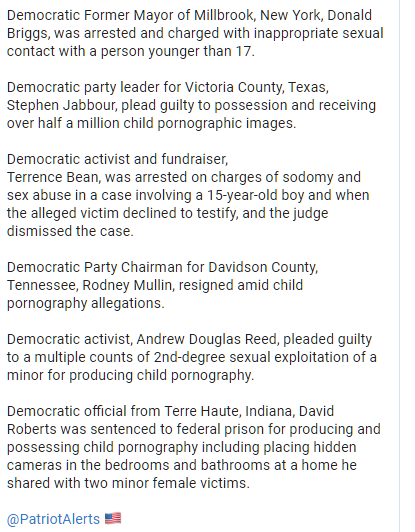 Democratic Former Mayor of Millbrook, New York, Donald Briggs, was arrested and charged with inappropriate sexual contact with a person younger than 17.

Democratic party leader for Victoria County, Texas, Stephen Jabbour, plead guilty to possession and receiving over half a million child pornographic images.

Democratic activist and fundraiser,
Terrence Bean, was arrested on charges of sodomy and sex abuse in a case involving a 15-year-old boy and when the alleged victim declined to testify, and the judge dismissed the case.

Democratic Party Chairman for Davidson County, Tennessee, Rodney Mullin, resigned amid child pornography allegations.

Democratic activist, Andrew Douglas Reed, pleaded guilty to a multiple counts of 2nd-degree sexual exploitation of a minor for producing child pornography.

Democratic official from Terre Haute, Indiana, David Roberts was sentenced to federal prison for producing and possessing child pornography including placing hidden cameras in the bedrooms and bathrooms at a home he shared with two minor female victims.

@PatriotAlerts 🇺🇸